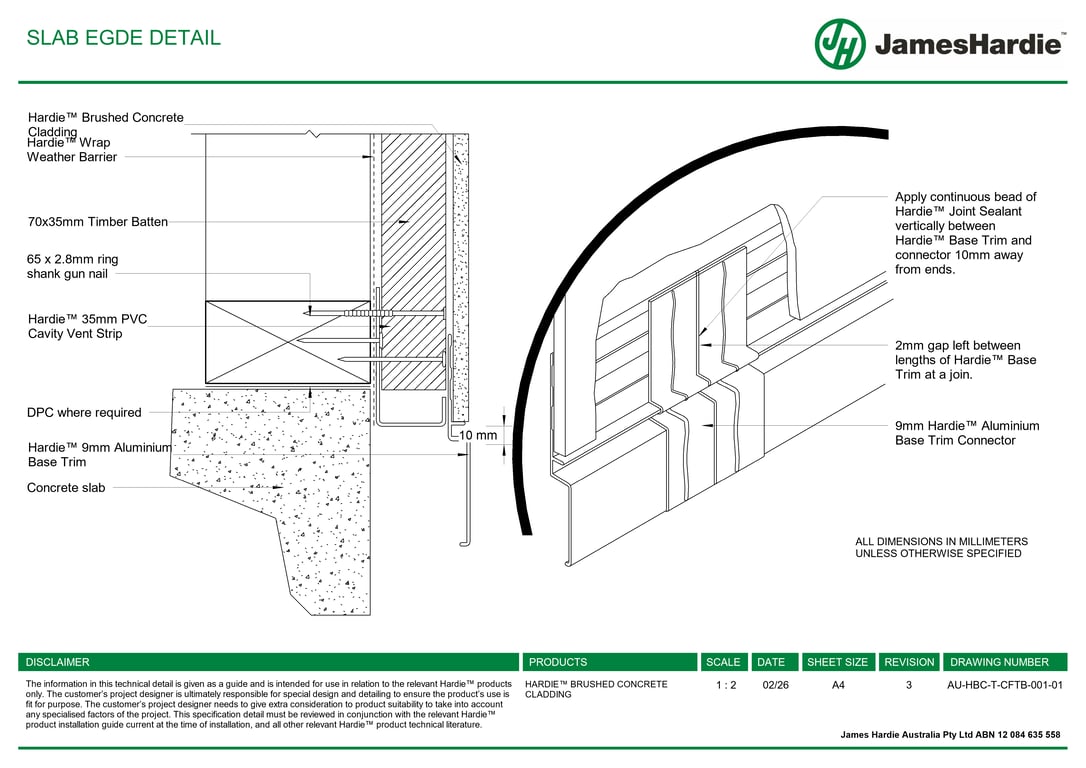 SLAB EGDE DETAIL

JH JamesHardie

Hardie™ Brushed Concrete Cladding

Hardie™ Wrap Weather Barrier

70x35mm Timber Batten

65 x 2.8mm ring shank gun nail

Hardie™ 35mm PVC Cavity Vent Strip

DPC where required

Hardie™ 9mm Aluminium Base Trim

Concrete slab

10 mm

Apply continuous bead of Hardie™ Joint Sealant vertically between Hardie™ Base Trim and connector 10mm away from ends.

2mm gap left between lengths of Hardie™ Base Trim at a join.

9mm Hardie™ Aluminium Base Trim Connector

ALL DIMENSIONS IN MILLIMETERS UNLESS OTHERWISE SPECIFIED

| DISCLAIMER | PRODUCTS | SCALE | DATE | SHEET SIZE | REVISION | DRAWING NUMBER |
|---|---|---|---|---|---|---|
| The information in this technical detail is given as a guide and is intended for use in relation to the relevant Hardie™ products only. The customer's project designer is ultimately responsible for special design and detailing to ensure the product's use is fit for purpose. The customer's project designer needs to give extra consideration to product suitability to take into account any specialised factors of the project. This specification detail must be reviewed in conjunction with the relevant Hardie™ product installation guide current at the time of installation, and all other relevant Hardie™ product technical literature. | HARDIE™ BRUSHED CONCRETE CLADDING | 1 : 2 | 02/26 | A4 | 3 | AU-HBC-T-CFTB-001-01 |

James Hardie Australia Pty Ltd ABN 12 084 635 558